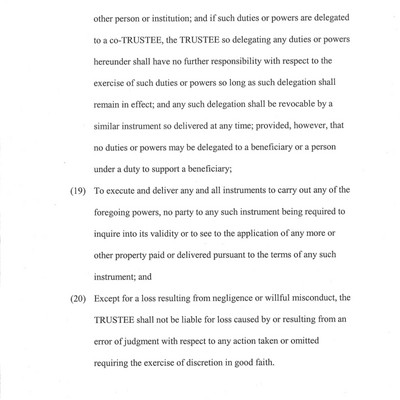 other person or institution; and if such duties or powers are delegated to a co-TRUSTEE, the TRUSTEE so delegating any duties or powers hereunder shall have no further responsibility with respect to the exercise of such duties or powers so long as such delegation shall remain in effect; and any such delegation shall be revocable by a similar instrument so delivered at any time; provided, however, that no duties or powers may be delegated to a beneficiary or a person under a duty to support a beneficiary;

(19) To execute and deliver any and all instruments to carry out any of the foregoing powers, no party to any such instrument being required to inquire into its validity or to see to the application of any more or other property paid or delivered pursuant to the terms of any such instrument; and

(20) Except for a loss resulting from negligence or willful misconduct, the TRUSTEE shall not be liable for loss caused by or resulting from an error of judgment with respect to any action taken or omitted requiring the exercise of discretion in good faith.